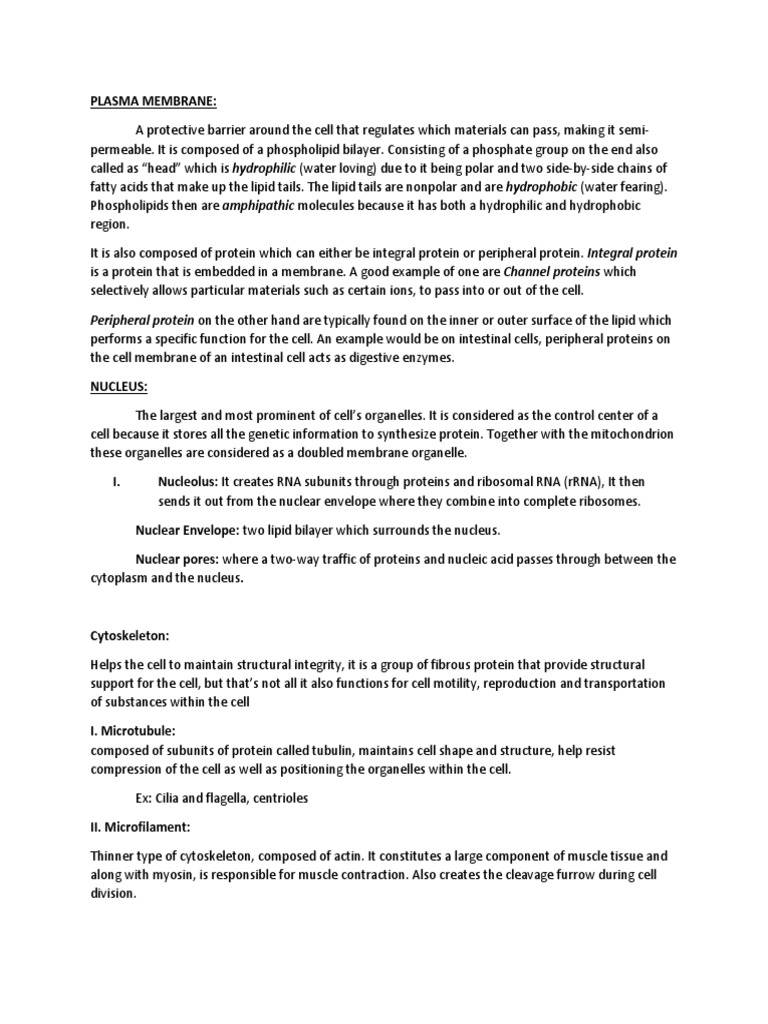 PLASMA MEMBRANE:

A protective barrier around the cell that regulates which materials can pass, making it semi-permeable. It is composed of a phospholipid bilayer. Consisting of a phosphate group on the end also called as "head" which is hydrophilic (water loving) due to it being polar and two side-by-side chains of fatty acids that make up the lipid tails. The lipid tails are nonpolar and are hydrophobic (water fearing). Phospholipids then are amphipathic molecules because it has both a hydrophilic and hydrophobic region.

It is also composed of protein which can either be integral protein or peripheral protein. Integral protein is a protein that is embedded in a membrane. A good example of one are Channel proteins which selectively allows particular materials such as certain ions, to pass into or out of the cell.

Peripheral protein on the other hand are typically found on the inner or outer surface of the lipid which performs a specific function for the cell. An example would be on intestinal cells, peripheral proteins on the cell membrane of an intestinal cell acts as digestive enzymes.

NUCLEUS:

The largest and most prominent of cell's organelles. It is considered as the control center of a cell because it stores all the genetic information to synthesize protein. Together with the mitochondrion these organelles are considered as a doubled membrane organelle.

I. Nucleolus: It creates RNA subunits through proteins and ribosomal RNA (rRNA), It then sends it out from the nuclear envelope where they combine into complete ribosomes.

Nuclear Envelope: two lipid bilayer which surrounds the nucleus.

Nuclear pores: where a two-way traffic of proteins and nucleic acid passes through between the cytoplasm and the nucleus.

Cytoskeleton:

Helps the cell to maintain structural integrity, it is a group of fibrous protein that provide structural support for the cell, but that's not all it also functions for cell motility, reproduction and transportation of substances within the cell

I. Microtubule:
composed of subunits of protein called tubulin, maintains cell shape and structure, help resist compression of the cell as well as positioning the organelles within the cell.

Ex: Cilia and flagella, centrioles

II. Microfilament:

Thinner type of cytoskeleton, composed of actin. It constitutes a large component of muscle tissue and along with myosin, is responsible for muscle contraction. Also creates the cleavage furrow during cell division.